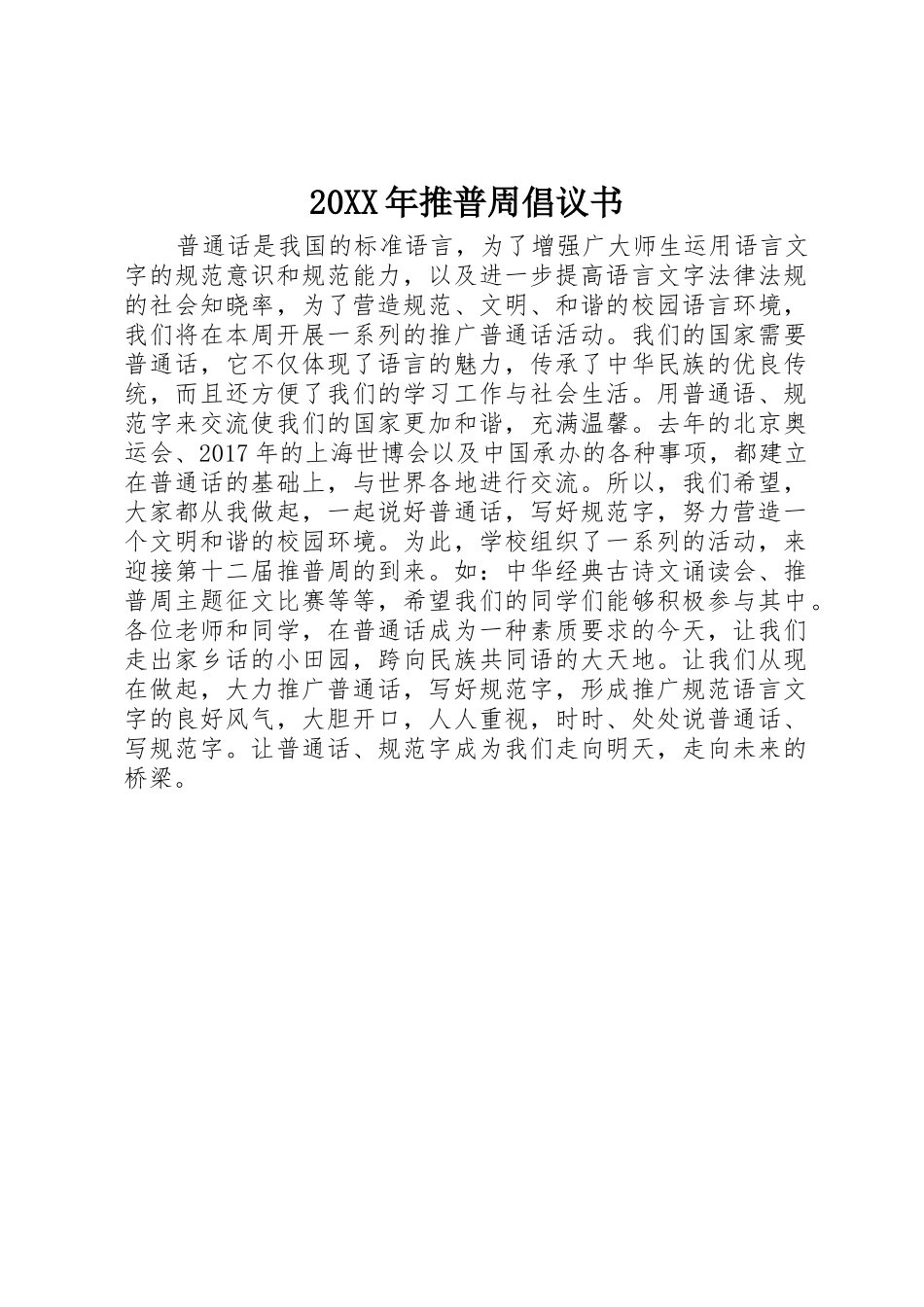 20XX年推普周倡议书

普通话是我国的标准语言，为了增强广大师生运用语言文字的规范意识和规范能力，以及进一步提高语言文字法律法规的社会知晓率，为了营造规范、文明、和谐的校园语言环境，我们将在本周开展一系列的推广普通话活动。我们的国家需要普通话，它不仅体现了语言的魅力，传承了中华民族的优良传统，而且还方便了我们的学习工作与社会生活。用普通语、规范字来交流使我们的国家更加和谐，充满温馨。去年的北京奥运会、2017年的上海世博会以及中国承办的各种事项，都建立在普通话的基础上，与世界各地进行交流。所以，我们希望，大家都从我做起，一起说好普通话，写好规范字，努力营造一个文明和谐的校园环境。为此，学校组织了一系列的活动，来迎接第十二届推普周的到来。如：中华经典古诗文诵读会、推普周主题征文比赛等等，希望我们的同学们能够积极参与其中。各位老师和同学，在普通话成为一种素质要求的今天，让我们走出家乡话的小田园，跨向民族共同语的大天地。让我们从现在做起，大力推广普通话，写好规范字，形成推广规范语言文字的良好风气，大胆开口，人人重视，时时、处处说普通话、写规范字。让普通话、规范字成为我们走向明天，走向未来的桥梁。